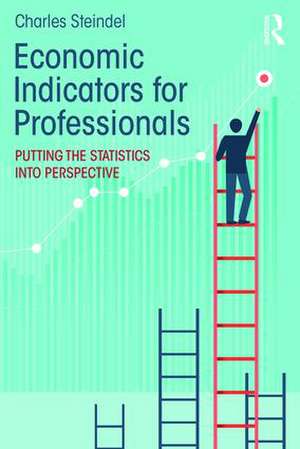 Charles Steindel

R

Economic Indicators for Professionals

PUTTING THE STATISTICS INTO PERSPECTIVE